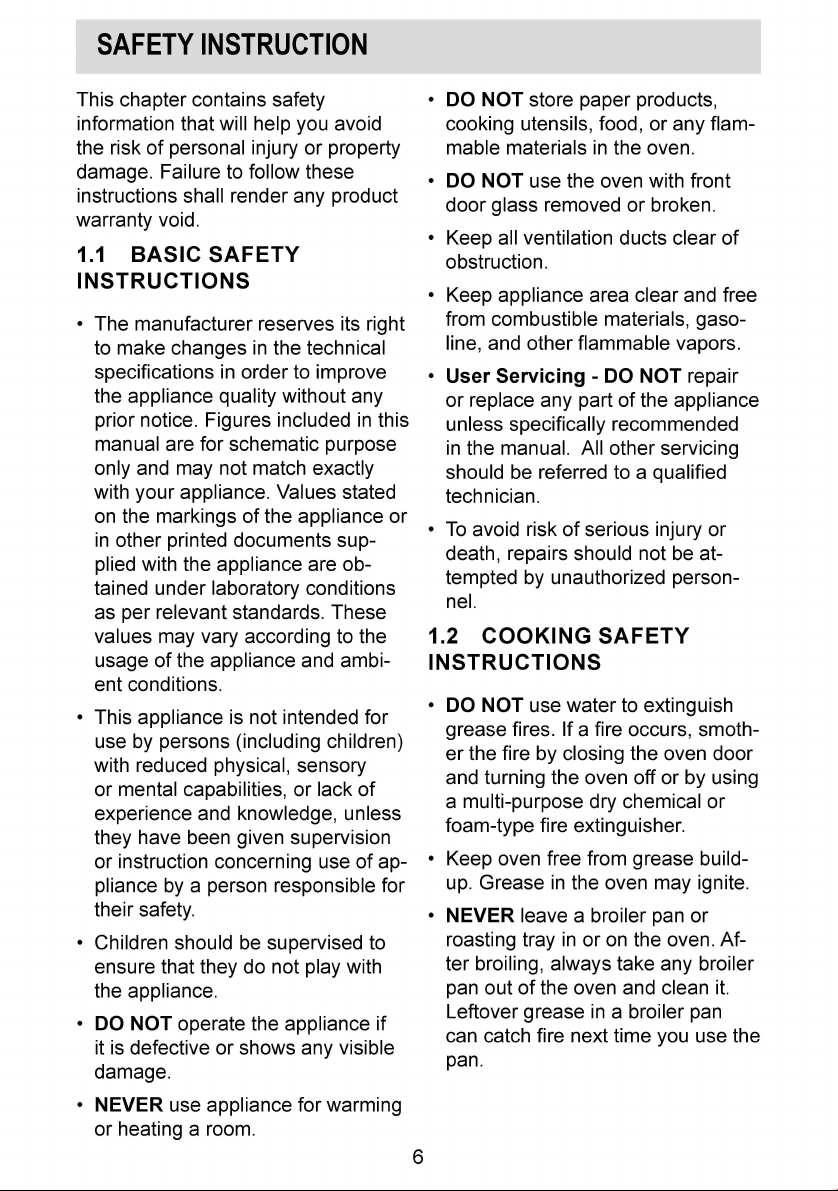 SAFETY INSTRUCTION

This chapter contains safety information that will help you avoid the risk of personal injury or property damage. Failure to follow these instructions shall render any product warranty void.

1.1 BASIC SAFETY INSTRUCTIONS

• The manufacturer reserves its right to make changes in the technical specifications in order to improve the appliance quality without any prior notice. Figures included in this manual are for schematic purpose only and may not match exactly with your appliance. Values stated on the markings of the appliance or in other printed documents supplied with the appliance are obtained under laboratory conditions as per relevant standards. These values may vary according to the usage of the appliance and ambient conditions.

• This appliance is not intended for use by persons (including children) with reduced physical, sensory or mental capabilities, or lack of experience and knowledge, unless they have been given supervision or instruction concerning use of appliance by a person responsible for their safety.

• Children should be supervised to ensure that they do not play with the appliance.

• DO NOT operate the appliance if it is defective or shows any visible damage.

• NEVER use appliance for warming or heating a room.

• DO NOT store paper products, cooking utensils, food, or any flammable materials in the oven.

• DO NOT use the oven with front door glass removed or broken.

• Keep all ventilation ducts clear of obstruction.

• Keep appliance area clear and free from combustible materials, gasoline, and other flammable vapors.

• User Servicing - DO NOT repair or replace any part of the appliance unless specifically recommended in the manual. All other servicing should be referred to a qualified technician.

• To avoid risk of serious injury or death, repairs should not be attempted by unauthorized personnel.

1.2 COOKING SAFETY INSTRUCTIONS

• DO NOT use water to extinguish grease fires. If a fire occurs, smother the fire by closing the oven door and turning the oven off or by using a multi-purpose dry chemical or foam-type fire extinguisher.

• Keep oven free from grease buildup. Grease in the oven may ignite.

• NEVER leave a broiler pan or roasting tray in or on the oven. After broiling, always take any broiler pan out of the oven and clean it. Leftover grease in a broiler pan can catch fire next time you use the pan.

6